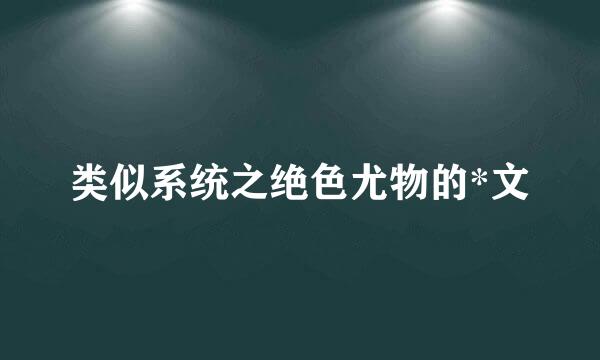 类似系统之绝色尤物的*文